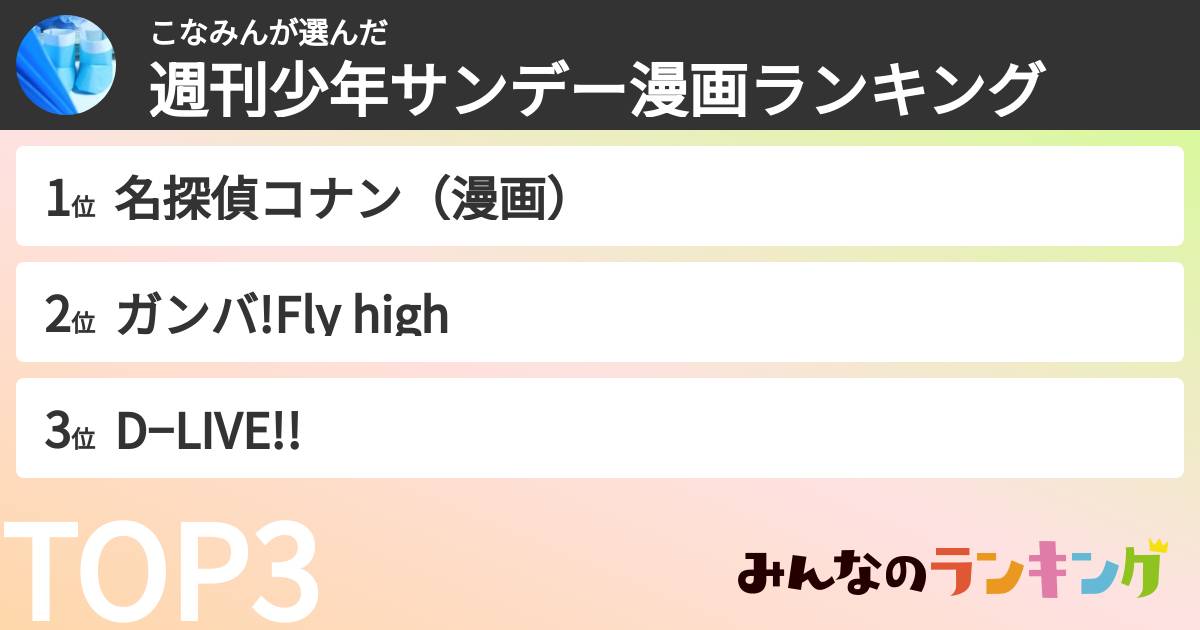 こなみんが選んだ
週刊少年サンデー漫画ランキング

1位 名探偵コナン（漫画）

2位 ガンバ!Fly high

3位 D−LIVE!!

TOP3

みんなのランキング